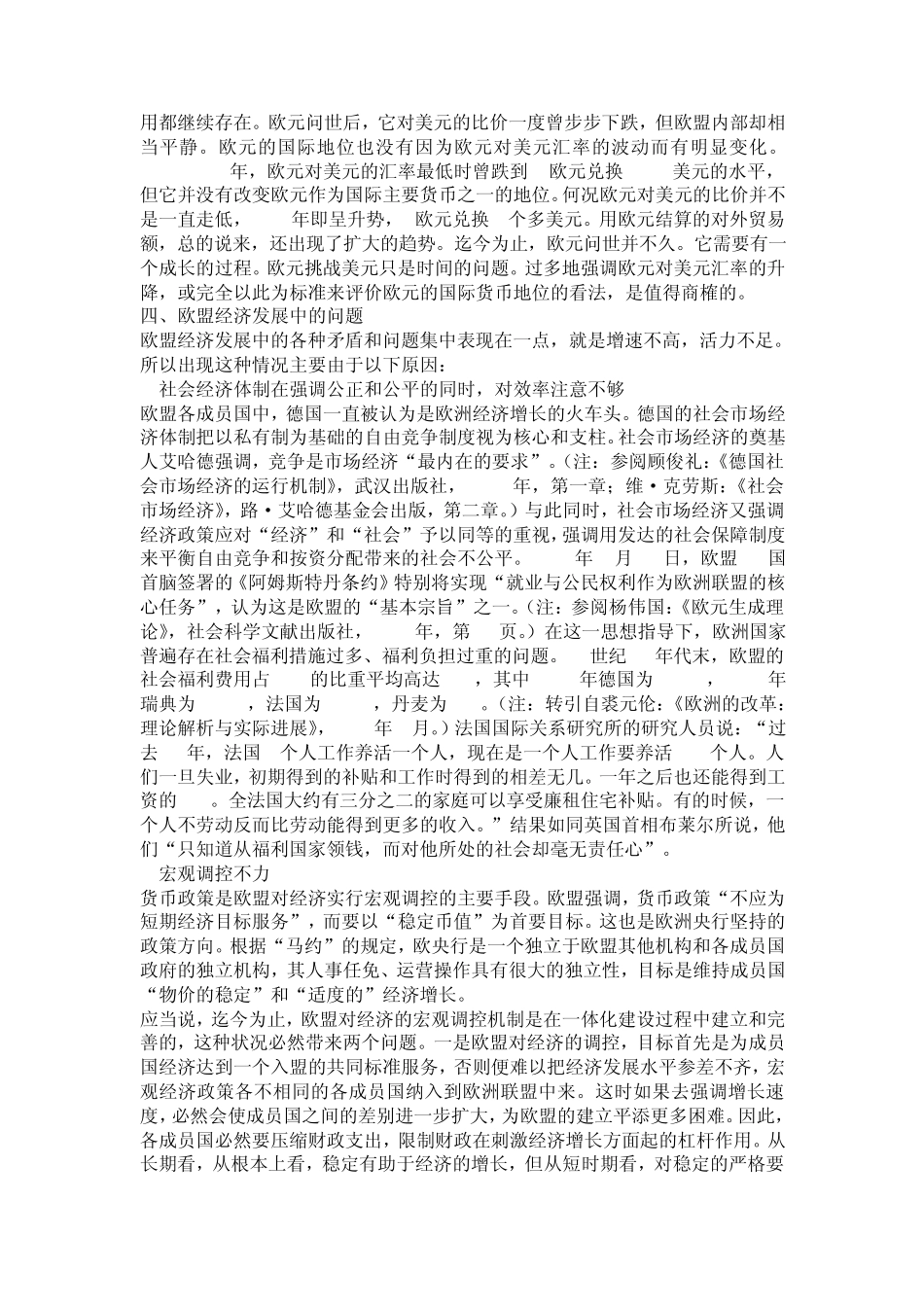 用都继续存在。欧元问世后，它对美元的比价一度曾步步下跌，但欧盟内部却相当平静。欧元的国际地位也没有因为欧元对美元汇率的波动而有明显变化。　年，欧元对美元的汇率最低时曾跌到　欧元兑换　美元的水平，但它并没有改变欧元作为国际主要货币之一的地位。何况欧元对美元的比价并不是一直走低，　年即呈升势，　欧元兑换　个多美元。用欧元结算的对外贸易额，总的说来，还出现了扩大的趋势。迄今为止，欧元问世并不久。它需要有一个成长的过程。欧元挑战美元只是时间的问题。过多地强调欧元对美元汇率的升降，或完全以此为标准来评价欧元的国际货币地位的看法，是值得商榷的。
四、欧盟经济发展中的问题
欧盟经济发展中的各种矛盾和问题集中表现在一点，就是增速不高，活力不足。所以出现这种情况主要由于以下原因：
社会经济体制在强调公正和公平的同时，对效率注意不够
欧盟各成员国中，德国一直被认为是欧洲经济增长的火车头。德国的社会市场经济体制把以私有制为基础的自由竞争制度视为核心和支柱。社会市场经济的奠基人艾哈德强调，竞争是市场经济“最内在的要求”。(注：参阅顾俊礼:《德国社会市场经济的运行机制》，武汉出版社，　年，第一章；维·克劳斯:《社会市场经济》，路·艾哈德基金会出版，第二章。)与此同时，社会市场经济又强调经济政策应对“经济”和“社会”予以同等的重视，强调用发达的社会保障制度来平衡自由竞争和按资分配带来的社会不公平。　年　月　日，欧盟　国首脑签署的《阿姆斯特丹条约》特别将实现“就业与公民权利作为欧洲联盟的核心任务”，认为这是欧盟的“基本宗旨”之一。(注：参阅杨伟国:《欧元生成理论》，社会科学文献出版社，　年，第　页。)在这一思想指导下，欧洲国家普遍存在社会福利措施过多、福利负担过重的问题。　世纪　年代末，欧盟的社会福利费用占　的比重平均高达　，其中　年德国为　，　年瑞典为　，法国为　，丹麦为　。(注：转引自裘元伦:《欧洲的改革：理论解析与实际进展》，　年　月。)法国国际关系研究所的研究人员说：“过去　年，法国　个人工作养活一个人，现在是一个人工作要养活　个人。人们一旦失业，初期得到的补贴和工作时得到的相差无几。一年之后也还能得到工资的　。全法国大约有三分之二的家庭可以享受廉租住宅补贴。有的时候，一个人不劳动反而比劳动能得到更多的收入。”结果如同英国首相布莱尔所说，他们“只知道从福利国家领钱，而对他所处的社会却毫无责任心”。
宏观调控不力
货币政策是欧盟对经济实行宏观调控的主要手段。欧盟强调，货币政策“不应为短期经济目标服务”，而要以“稳定币值”为首要目标。这也是欧洲央行坚持的政策方向。根据“马约”的规定，欧央行是一个独立于欧盟其他机构和各成员国政府的独立机构，其人事任免、运营操作具有很大的独立性，目标是维持成员国“物价的稳定”和“适度的”经济增长。
应当说，迄今为止，欧盟对经济的宏观调控机制是在一体化建设过程中建立和完善的，这种状况必然带来两个问题。一是欧盟对经济的调控，目标首先是为成员国经济达到一个入盟的共同标准服务，否则便难以把经济发展水平参差不齐，宏观经济政策各不相同的各成员国纳入到欧洲联盟中来。这时如果去强调增长速度，必然会使成员国之间的差别进一步扩大，为欧盟的建立平添更多困难。因此，各成员国必然要压缩财政支出，限制财政在刺激经济增长方面起的杠杆作用。从长期看，从根本上看，稳定有助于经济的增长，但从短时期看，对稳定的严格要